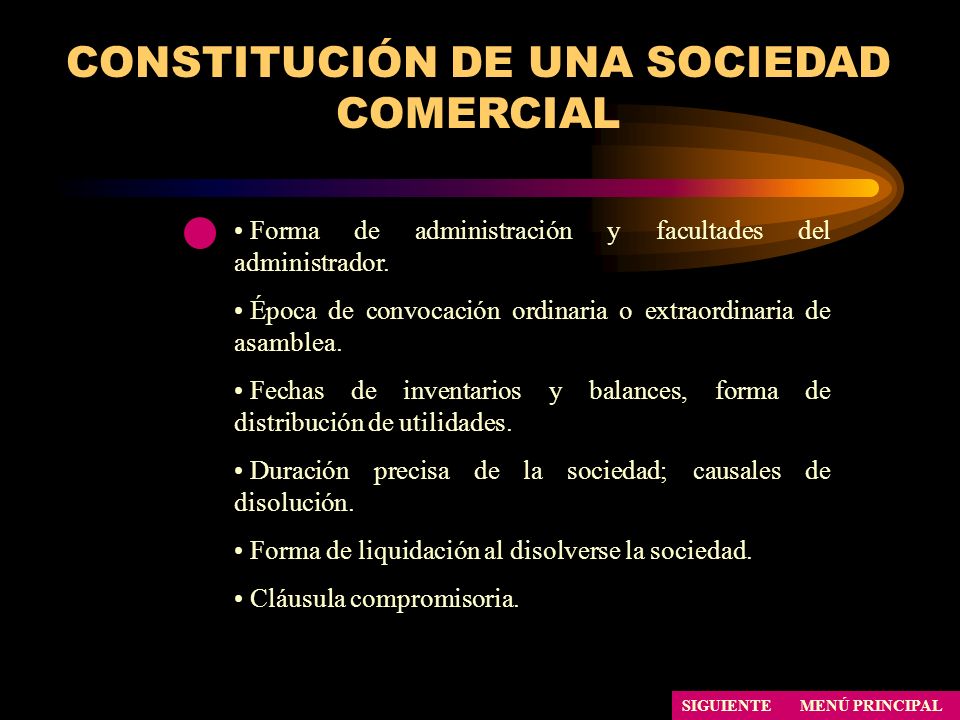 CONSTITUCIÓN DE UNA SOCIEDAD COMERCIAL

• Forma de administración y facultades del administrador.

• Época de convocación ordinaria o extraordinaria de asamblea.

• Fechas de inventarios y balances, forma de distribución de utilidades.

• Duración precisa de la sociedad; causales de disolución.

• Forma de liquidación al disolverse la sociedad.

• Cláusula compromisoria.

SIGUIENTE MENÚ PRINCIPAL